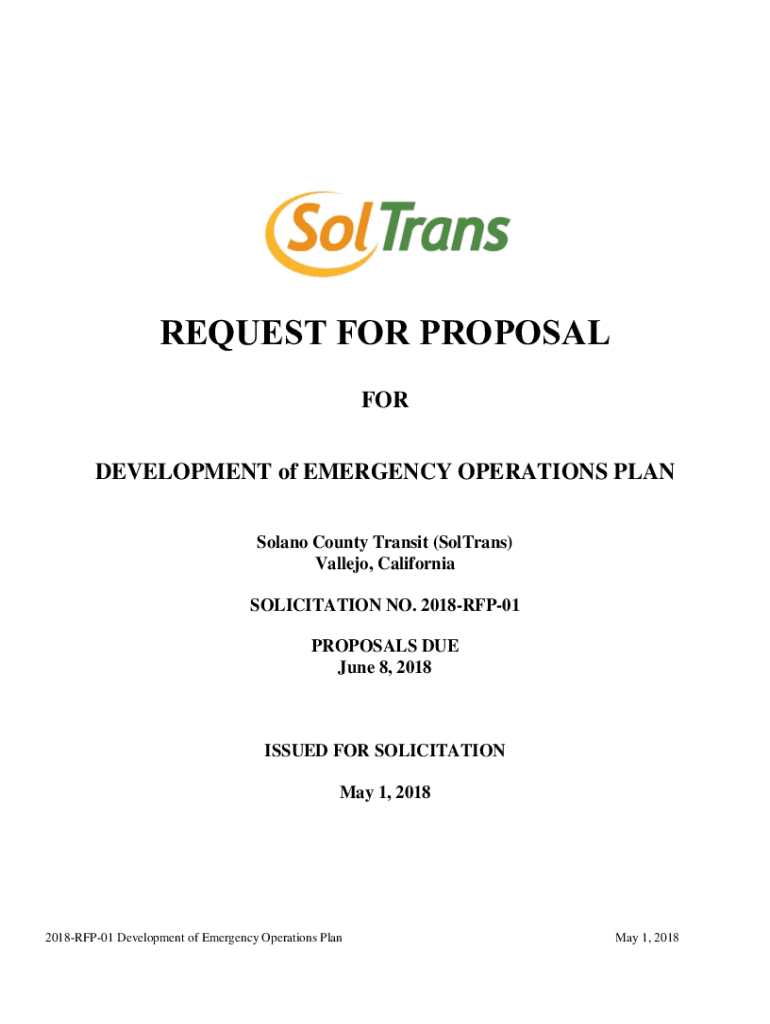 SolTrans

REQUEST FOR PROPOSAL

FOR

DEVELOPMENT of EMERGENCY OPERATIONS PLAN

Solano County Transit (SolTrans)
Vallejo, California

SOLICITATION NO. 2018-RFP-01

PROPOSALS DUE
June 8, 2018

ISSUED FOR SOLICITATION

May 1, 2018

2018-RFP-01 Development of Emergency Operations Plan

May 1, 2018